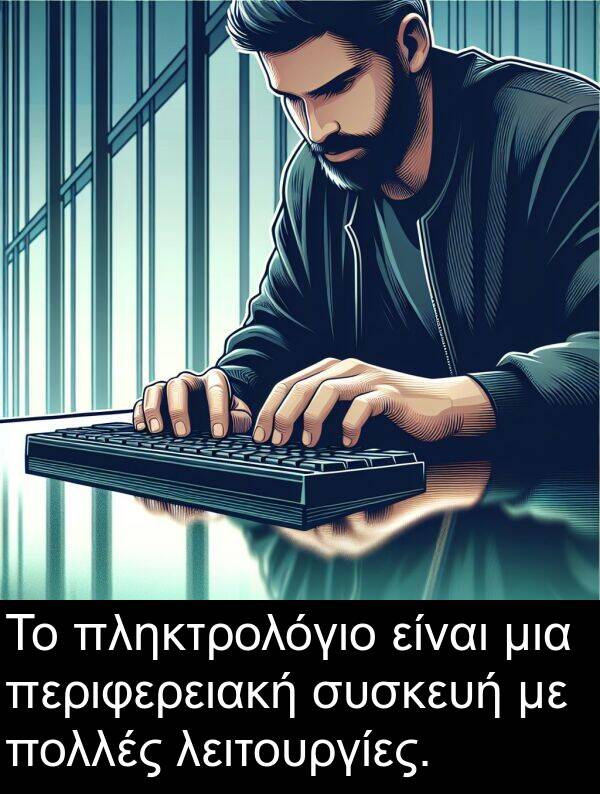 Το πληκτρολόγιο είναι μια περιφερειακή συσκευή με πολλές λειτουργίες.